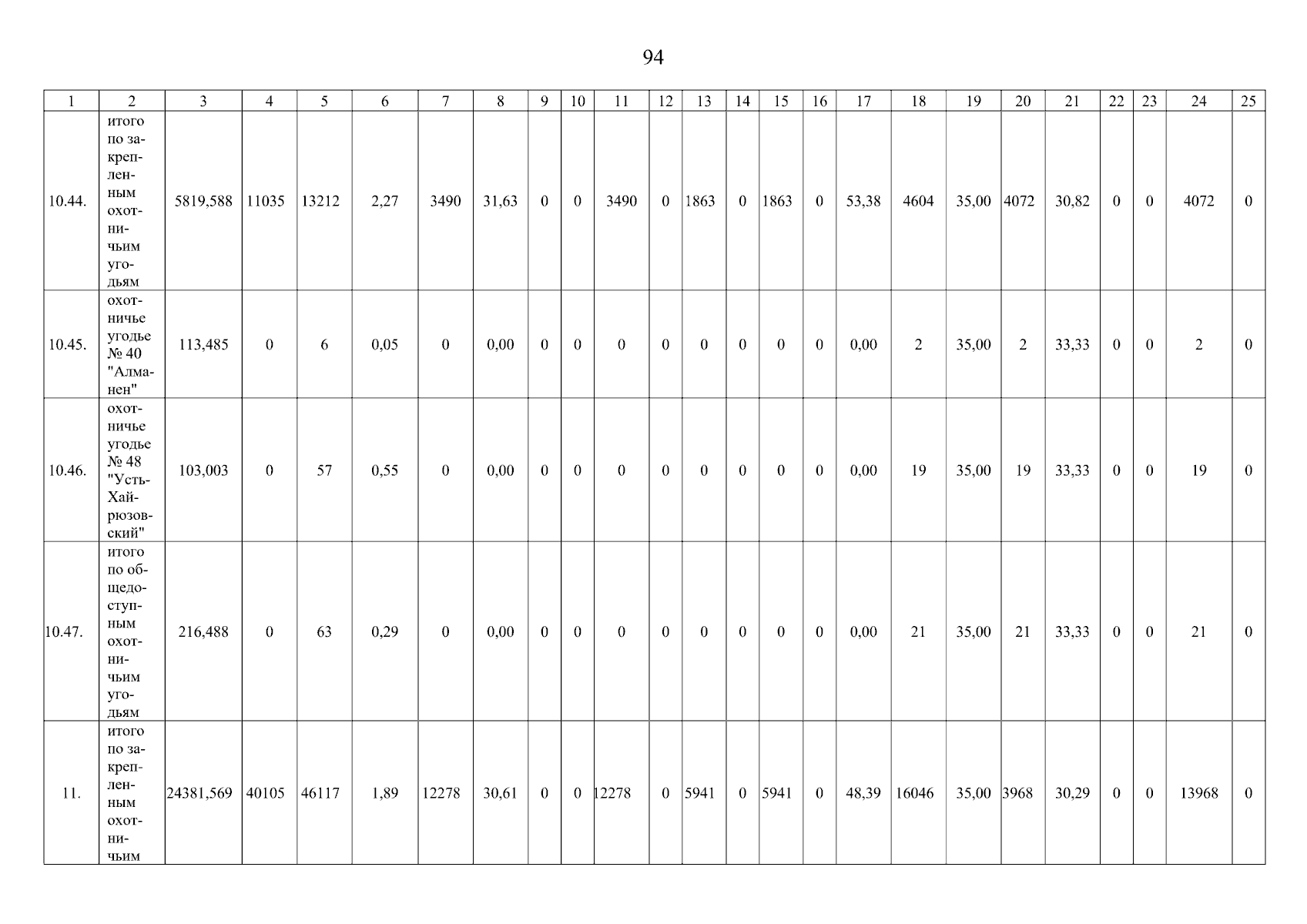 94

| 1 | 2 | 3 | 4 | 5 | 6 | 7 | 8 | 9 | 10 | 11 | 12 | 13 | 14 | 15 | 16 | 17 | 18 | 19 | 20 | 21 | 22 | 23 | 24 | 25 |
|---|---|---|---|---|---|---|---|---|---|---|---|---|---|---|---|---|---|---|---|---|---|---|---|---|
| 10.44. | итого по закрепленным охотничьим угодьям | 5819,588 | 11035 | 13212 | 2,27 | 3490 | 31,63 | 0 | 0 | 3490 | 0 | 1863 | 0 | 1863 | 0 | 53,38 | 4604 | 35,00 | 4072 | 30,82 | 0 | 0 | 4072 | 0 |
| 10.45. | охотничье угодье № 40 "Алманен" | 113,485 | 0 | 6 | 0,05 | 0 | 0,00 | 0 | 0 | 0 | 0 | 0 | 0 | 0 | 0 | 0,00 | 2 | 35,00 | 2 | 33,33 | 0 | 0 | 2 | 0 |
| 10.46. | охотничье угодье № 48 "Усть-Хайрюзовский" | 103,003 | 0 | 57 | 0,55 | 0 | 0,00 | 0 | 0 | 0 | 0 | 0 | 0 | 0 | 0 | 0,00 | 19 | 35,00 | 19 | 33,33 | 0 | 0 | 19 | 0 |
| 10.47. | итого по общедоступным охотничьим угодьям | 216,488 | 0 | 63 | 0,29 | 0 | 0,00 | 0 | 0 | 0 | 0 | 0 | 0 | 0 | 0 | 0,00 | 21 | 35,00 | 21 | 33,33 | 0 | 0 | 21 | 0 |
| 11. | итого по закрепленным охотничьим | 24381,569 | 40105 | 46117 | 1,89 | 12278 | 30,61 | 0 | 0 | 12278 | 0 | 5941 | 0 | 5941 | 0 | 48,39 | 16046 | 35,00 | 3968 | 30,29 | 0 | 0 | 13968 | 0 |